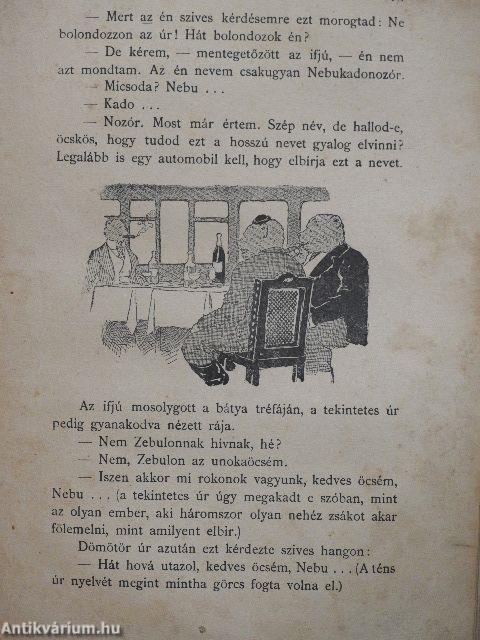 — Mert az én szives kérdésemre ezt morogtad: Ne bolondozzon az úr! Hát bolondozok én?

— De kérem, — mentegetőzött az ifjú, — én nem azt mondtam. Az én nevem csakugyan Nebukadonozór.

— Micsoda? Nebu . . .

— Kado . . .

— Nozór. Most már értem. Szép név, de hallod-e, öcskös, hogy tudod ezt a hosszú nevet gyalog elvinni? Legalább is egy automobil kell, hogy elbirja ezt a nevet.

Az ifjú mosolygott a bátya tréfáján, a tekintetes úr pedig gyanakodva nézett rája.

— Nem Zebulonnak hivnak, hé?

— Nem, Zebulon az unokaöcsém.

— Iszen akkor mi rokonok vagyunk, kedves öcsém, Nebu . . . (a tekintetes úr úgy megakadt e szóban, mint az olyan ember, aki háromszor olyan nehéz zsákot akar fölemelni, mint amilyent elbir.)

Dömötör úr azután ezt kérdezte szives hangon:

— Hát hová utazol, kedves öcsém, Nebu . . . (A téns úr nyelvét megint mintha görcs fogta volna el.)

Antikvárium.hu